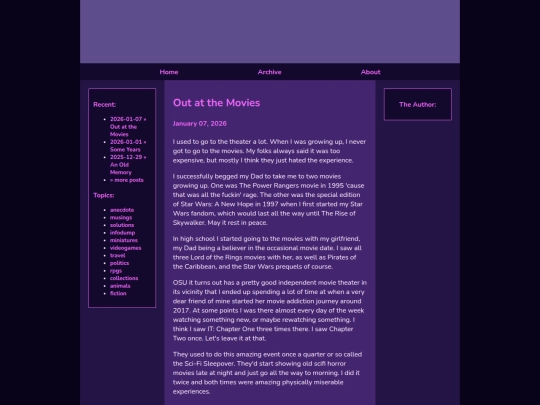 Home Archive About

Recent:

- 2026-01-07 » Out at the Movies
- 2026-01-01 » Some Years
- 2025-12-29 » An Old Memory
- » more posts

Topics:

- anecdote
- musings
- solutions
- infodump
- miniatures
- videogames
- travel
- politics
- rpgs
- collections
- animals
- fiction

Out at the Movies

January 07, 2026

I used to go to the theater a lot. When I was growing up, I never got to go to the movies. My folks always said it was too expensive, but mostly I think they just hated the experience.

I successfully begged my Dad to take me to two movies growing up. One was The Power Rangers movie in 1995 'cause that was all the fuckin' rage. The other was the special edition of Star Wars: A New Hope in 1997 when I first started my Star Wars fandom, which would last all the way until The Rise of Skywalker. May it rest in peace.

In high school I started going to the movies with my girlfriend, my Dad being a believer in the occasional movie date. I saw all three Lord of the Rings movies with her, as well as Pirates of the Caribbean, and the Star Wars prequels of course.

OSU it turns out has a pretty good independent movie theater in its vicinity that I ended up spending a lot of time at when a very dear friend of mine started her movie addiction journey around 2017. At some points I was there almost every day of the week watching something new, or maybe rewatching something. I think I saw IT: Chapter One three times there. I saw Chapter Two once. Let's leave it at that.

They used to do this amazing event once a quarter or so called the Sci-Fi Sleepover. They'd start showing old scifi horror movies late at night and just go all the way to morning. I did it twice and both times were amazing physically miserable experiences.

The Author: